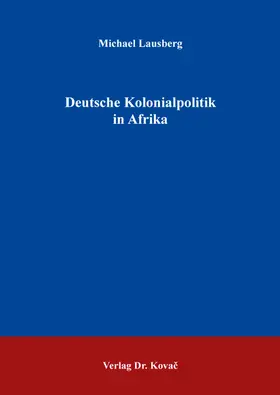 Michael Lausberg

Deutsche Kolonialpolitik in Afrika

Verlag Dr. Kovač